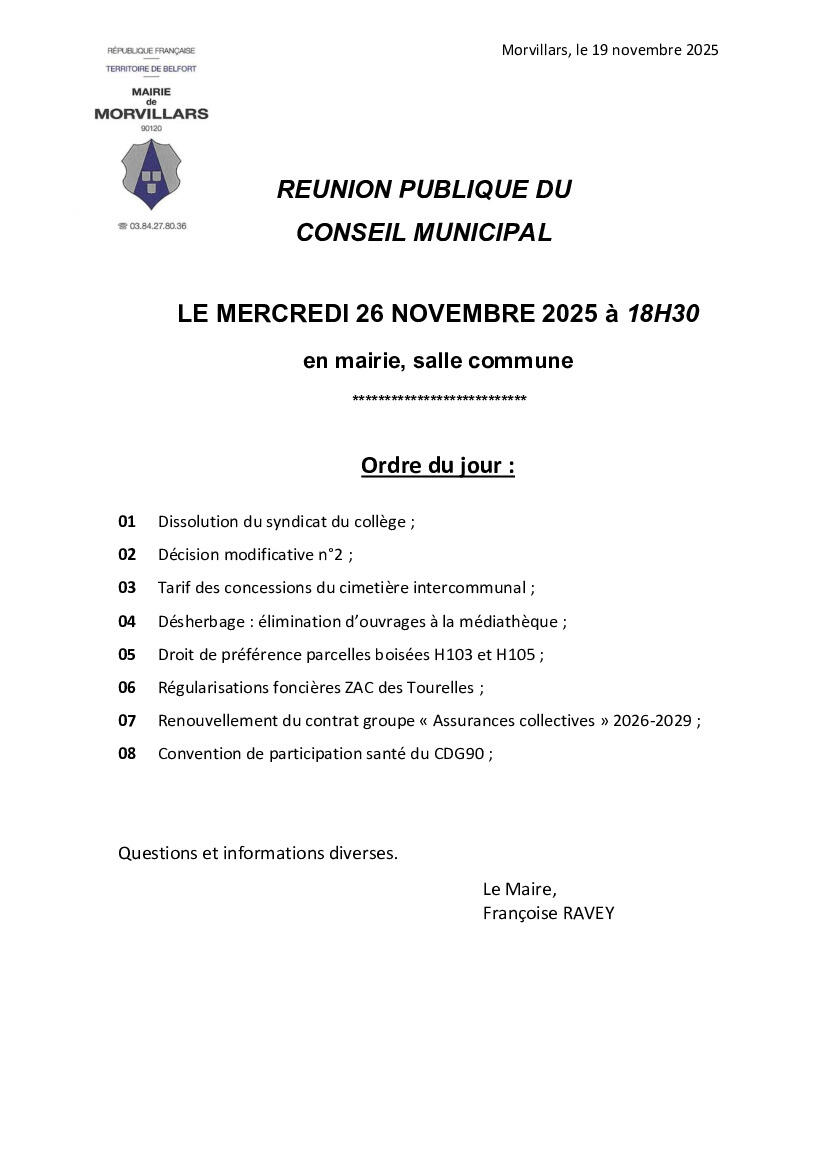 RÉPUBLIQUE FRANÇAISE
TERRITOIRE DE BELFORT
MAIRIE
de
MORVILLARS
90120

☎ 03.84.27.80.36

Morvillars, le 19 novembre 2025

REUNION PUBLIQUE DU
CONSEIL MUNICIPAL

LE MERCREDI 26 NOVEMBRE 2025 à 18H30

en mairie, salle commune

**************************

Ordre du jour :

01 Dissolution du syndicat du collège ;
02 Décision modificative n°2 ;
03 Tarif des concessions du cimetière intercommunal ;
04 Désherbage : élimination d'ouvrages à la médiathèque ;
05 Droit de préférence parcelles boisées H103 et H105 ;
06 Régularisations foncières ZAC des Tourelles ;
07 Renouvellement du contrat groupe « Assurances collectives » 2026-2029 ;
08 Convention de participation santé du CDG90 ;

Questions et informations diverses.

Le Maire,
Françoise RAVEY